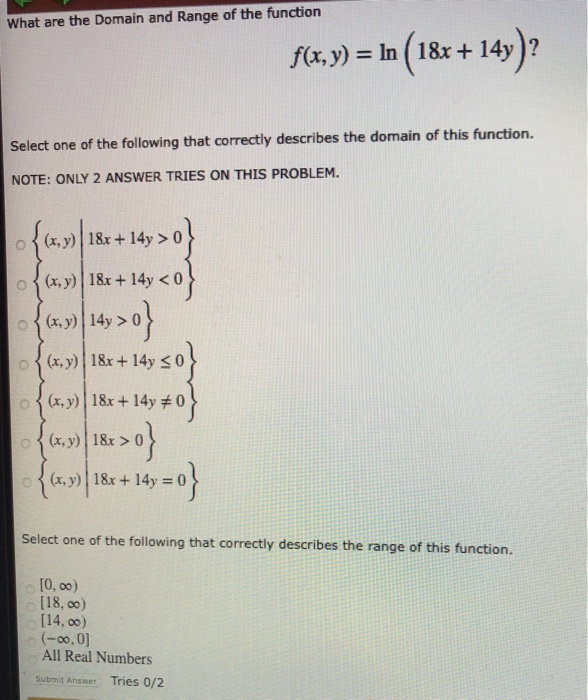 What are the Domain and Range of the function

$f(x, y) = \ln\left(18x + 14y\right)$?

Select one of the following that correctly describes the domain of this function.

NOTE: ONLY 2 ANSWER TRIES ON THIS PROBLEM.

$\left\{(x, y) \mid 18x + 14y > 0\right\}$
$\left\{(x, y) \mid 18x + 14y < 0\right\}$
$\left\{(x, y) \mid 14y > 0\right\}$
$\left\{(x, y) \mid 18x + 14y \leq 0\right\}$
$\left\{(x, y) \mid 18x + 14y \neq 0\right\}$
$\left\{(x, y) \mid 18x > 0\right\}$
$\left\{(x, y) \mid 18x + 14y = 0\right\}$

Select one of the following that correctly describes the range of this function.

$[0, \infty)$
$[18, \infty)$
$[14, \infty)$
$(-\infty, 0]$
All Real Numbers

Submit Answer Tries 0/2